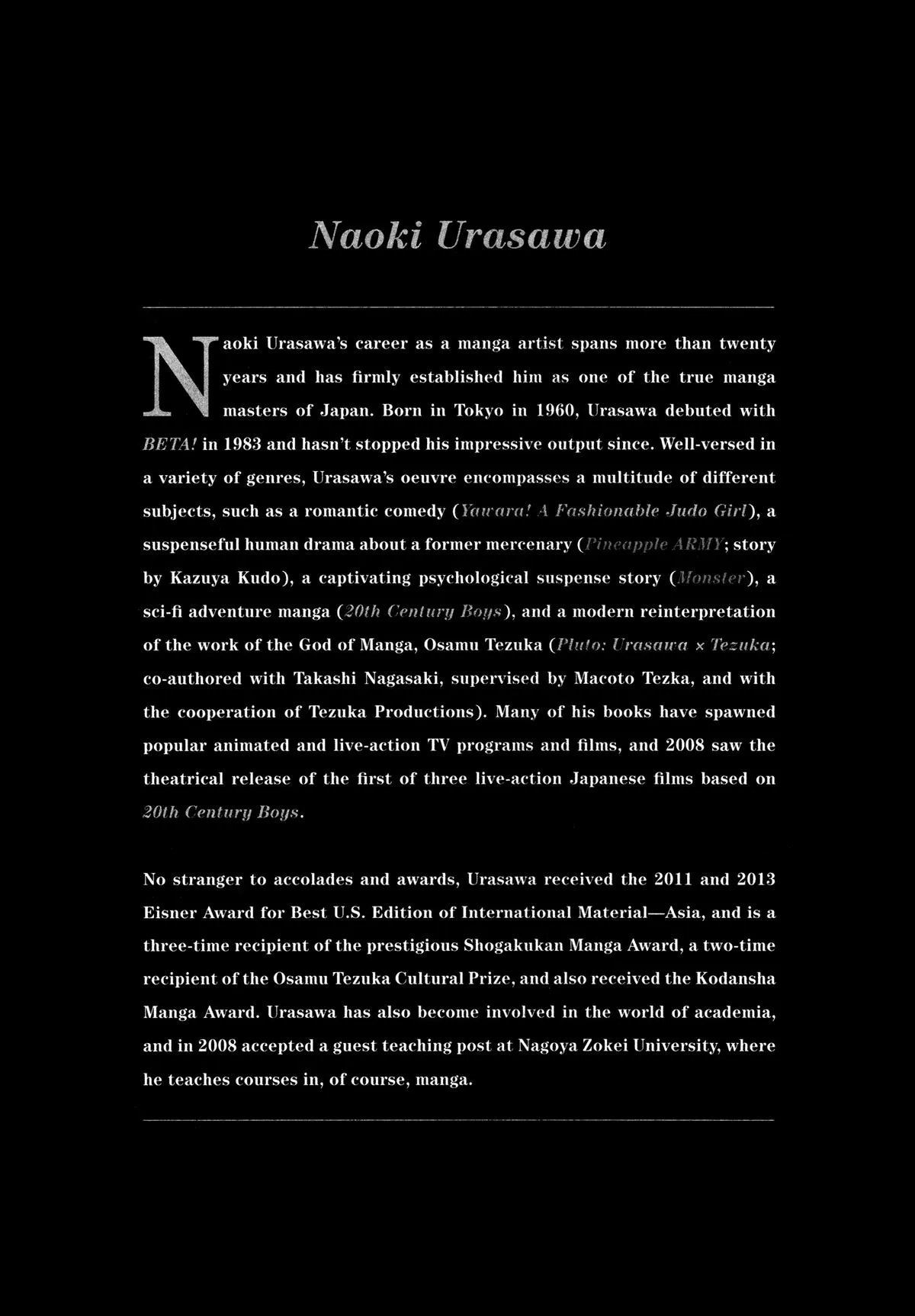 Naoki Urasawa

Naoki Urasawa's career as a manga artist spans more than twenty years and has firmly established him as one of the true manga masters of Japan. Born in Tokyo in 1960, Urasawa debuted with BETA! in 1983 and hasn't stopped his impressive output since. Well-versed in a variety of genres, Urasawa's oeuvre encompasses a multitude of different subjects, such as a romantic comedy (Yawara! A Fashionable Judo Girl), a suspenseful human drama about a former mercenary (Pineapple ARMY; story by Kazuya Kudo), a captivating psychological suspense story (Monster), a sci-fi adventure manga (20th Century Boys), and a modern reinterpretation of the work of the God of Manga, Osamu Tezuka (Pluto: Urasawa × Tezuka; co-authored with Takashi Nagasaki, supervised by Macoto Tezka, and with the cooperation of Tezuka Productions). Many of his books have spawned popular animated and live-action TV programs and films, and 2008 saw the theatrical release of the first of three live-action Japanese films based on 20th Century Boys.

No stranger to accolades and awards, Urasawa received the 2011 and 2013 Eisner Award for Best U.S. Edition of International Material—Asia, and is a three-time recipient of the prestigious Shogakukan Manga Award, a two-time recipient of the Osamu Tezuka Cultural Prize, and also received the Kodansha Manga Award. Urasawa has also become involved in the world of academia, and in 2008 accepted a guest teaching post at Nagoya Zokei University, where he teaches courses in, of course, manga.